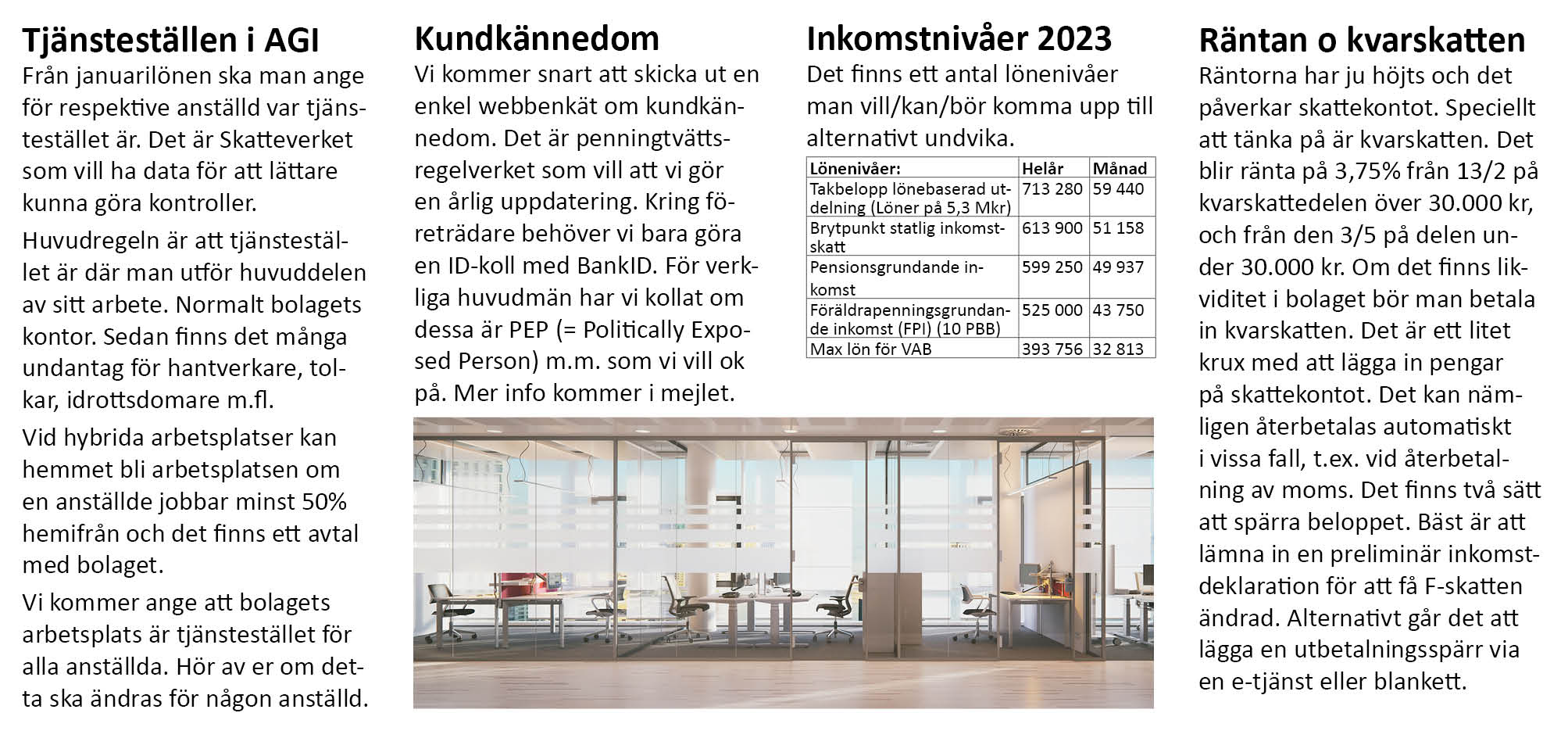 Tjänsteställen i AGI

Från januarilönen ska man ange för respektive anställd var tjänstestället är. Det är Skatteverket som vill ha data för att lättare kunna göra kontroller.

Huvudregeln är att tjänstestället är där man utför huvuddelen av sitt arbete. Normalt bolagets kontor. Sedan finns det många undantag för hantverkare, tolkar, idrottsdomare m.fl.

Vid hybrida arbetsplatser kan hemmet bli arbetsplatsen om en anställde jobbar minst 50% hemifrån och det finns ett avtal med bolaget.

Vi kommer ange att bolagets arbetsplats är tjänstestället för alla anställda. Hör av er om detta ska ändras för någon anställd.

Kundkännedom

Vi kommer snart att skicka ut en enkel webbenkät om kundkännedom. Det är penningtvättsregelverket som vill att vi gör en årlig uppdatering. Kring företrädare behöver vi bara göra en ID-koll med BankID. För verkliga huvudmän har vi kollat om dessa är PEP (= Politically Exposed Person) m.m. som vi vill ok på. Mer info kommer i mejlet.

Inkomstnivåer 2023

Det finns ett antal lönenivåer man vill/kan/bör komma upp till alternativt undvika.

| Lönenivåer: | Helår | Månad |
|---|---|---|
| Takbelopp lönebaserad utdelning (Löner på 5,3 Mkr) | 713 280 | 59 440 |
| Brytpunkt statlig inkomstskatt | 613 900 | 51 158 |
| Pensionsgrundande inkomst | 599 250 | 49 937 |
| Föräldrapenningsgrundande inkomst (FPI) (10 PBB) | 525 000 | 43 750 |
| Max lön för VAB | 393 756 | 32 813 |

Räntan o kvarskatten

Räntorna har ju höjts och det påverkar skattekontot. Speciellt att tänka på är kvarskatten. Det blir ränta på 3,75% från 13/2 på kvarskattedelen över 30.000 kr, och från den 3/5 på delen under 30.000 kr. Om det finns likviditet i bolaget bör man betala in kvarskatten. Det är ett litet krux med att lägga in pengar på skattekontot. Det kan nämligen återbetalas automatiskt i vissa fall, t.ex. vid återbetalning av moms. Det finns två sätt att spärra beloppet. Bäst är att lämna in en preliminär inkomstdeklaration för att få F-skatten ändrad. Alternativt går det att lägga en utbetalningsspärr via en e-tjänst eller blankett.